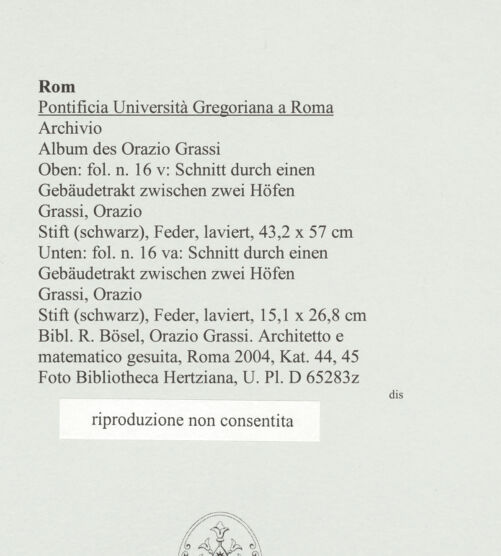 Rom
Pontificia Università Gregoriana a Roma
Archivio
Album des Orazio Grassi
Oben: fol. n. 16 v: Schnitt durch einen Gebäudetrakt zwischen zwei Höfen
Grassi, Orazio
Stift (schwarz), Feder, laviert, 43,2 x 57 cm
Unten: fol. n. 16 va: Schnitt durch einen Gebäudetrakt zwischen zwei Höfen
Grassi, Orazio
Stift (schwarz), Feder, laviert, 15,1 x 26,8 cm
Bibl. R. Bösel, Orazio Grassi. Architetto e matematico gesuita, Roma 2004, Kat. 44, 45
Foto Bibliotheca Hertziana, U. Pl. D 65283z

dis

riproduzione non consentita